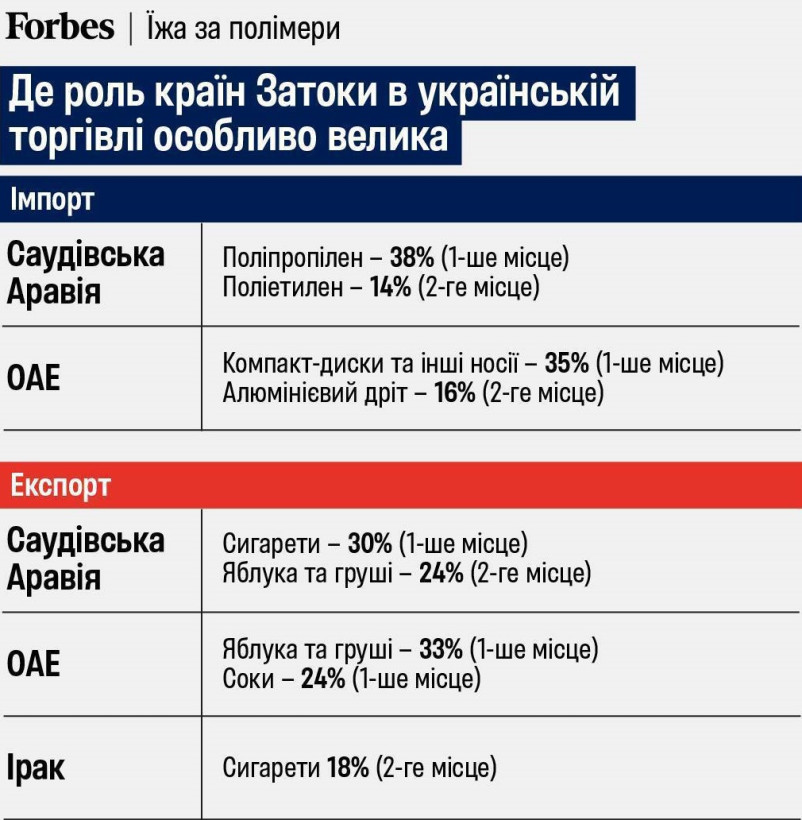 Forbes | Їжа за полімери

Де роль країн Затоки в українській торгівлі особливо велика

Імпорт

| | |
|---|---|
| Саудівська Аравія | Поліпропілен – 38% (1-ше місце) Поліетилен – 14% (2-ге місце) |
| ОАЕ | Компакт-диски та інші носії – 35% (1-ше місце) Алюмінієвий дріт – 16% (2-ге місце) |

Експорт

| | |
|---|---|
| Саудівська Аравія | Сигарети – 30% (1-ше місце) Яблука та груші – 24% (2-ге місце) |
| ОАЕ | Яблука та груші – 33% (1-ше місце) Соки – 24% (1-ше місце) |
| Ірак | Сигарети 18% (2-ге місце) |